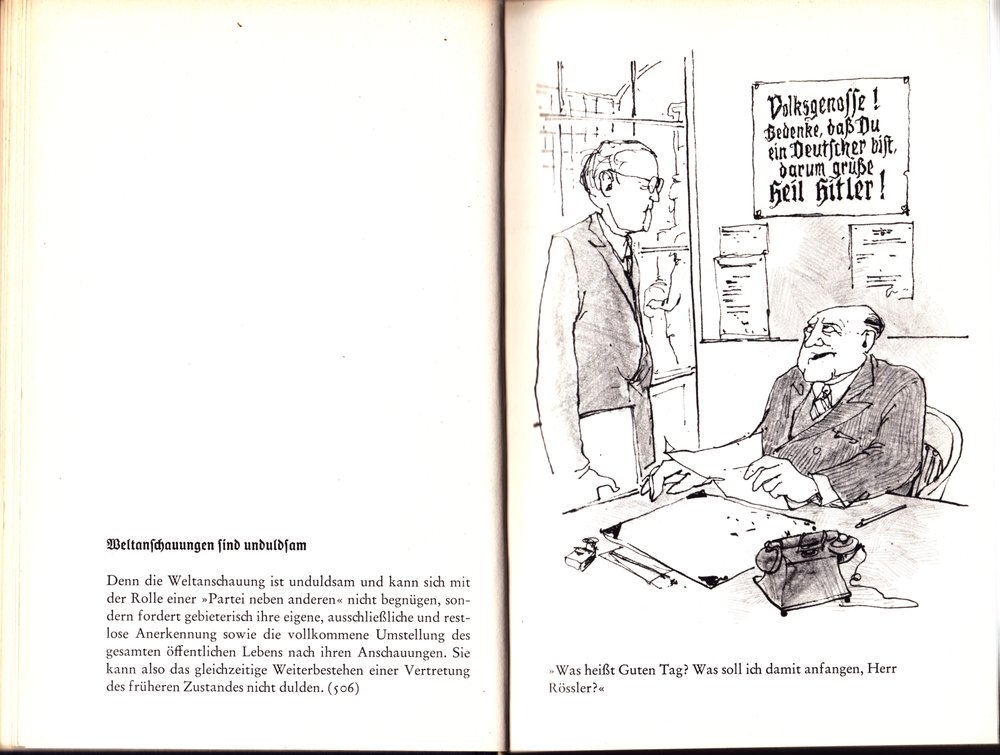 Weltanschauungen sind unduldsam

Denn die Weltanschauung ist unduldsam und kann sich mit der Rolle einer »Partei neben anderen« nicht begnügen, sondern fordert gebieterisch ihre eigene, ausschließliche und restlose Anerkennung sowie die vollkommene Umstellung des gesamten öffentlichen Lebens nach ihren Anschauungen. Sie kann also das gleichzeitige Weiterbestehen einer Vertretung des früheren Zustandes nicht dulden. (506)

Volksgenosse! Bedenke, daß Du ein Deutscher bist, darum grüße Heil Hitler!

»Was heißt Guten Tag? Was soll ich damit anfangen, Herr Rössler?«